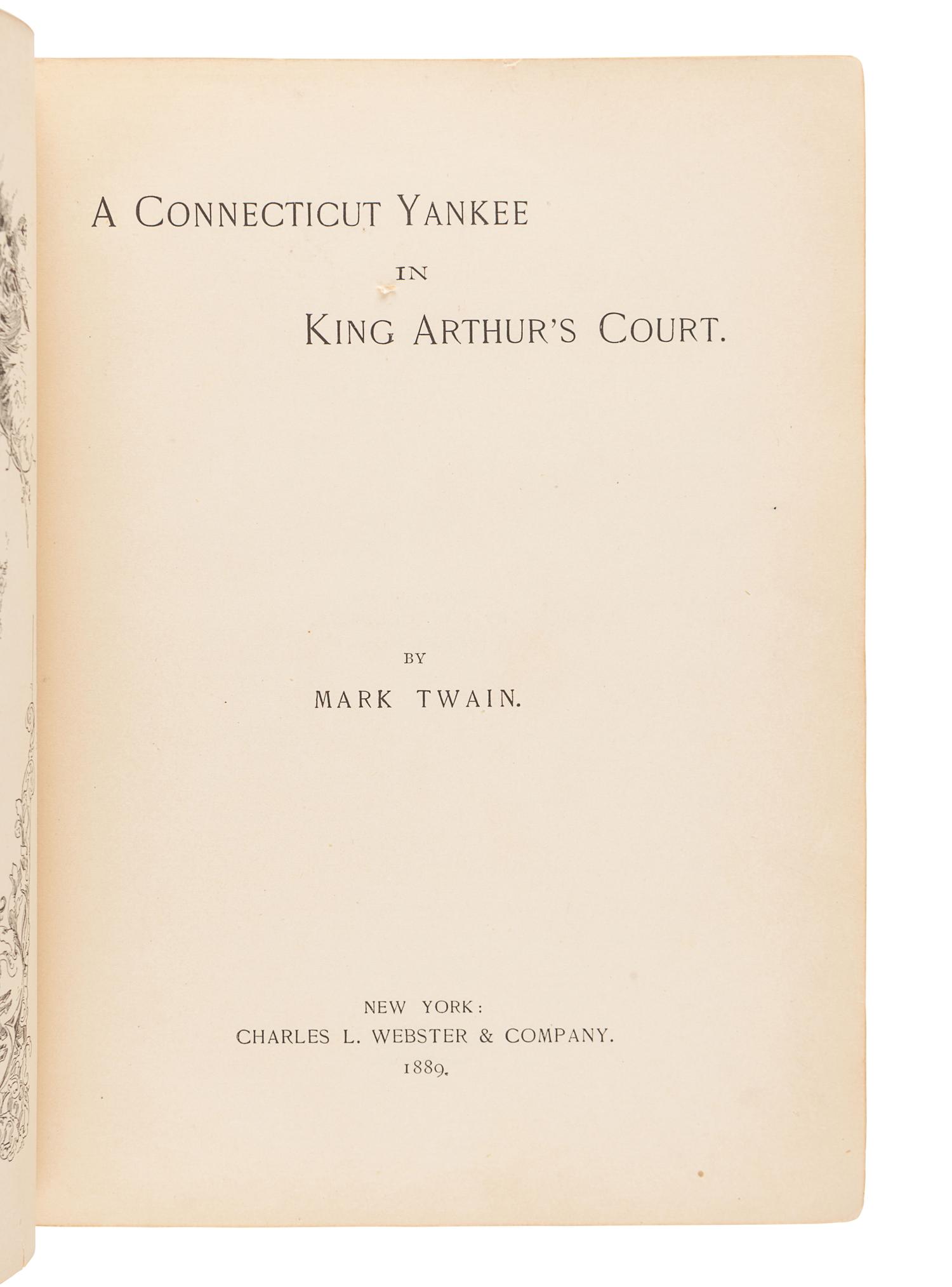 A CONNECTICUT YANKEE

IN

KING ARTHUR'S COURT.

BY

MARK TWAIN.

NEW YORK:
CHARLES L. WEBSTER & COMPANY.
1889.